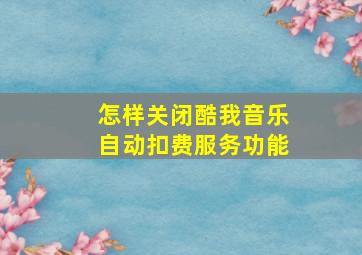 怎样关闭酷我音乐
自动扣费服务功能